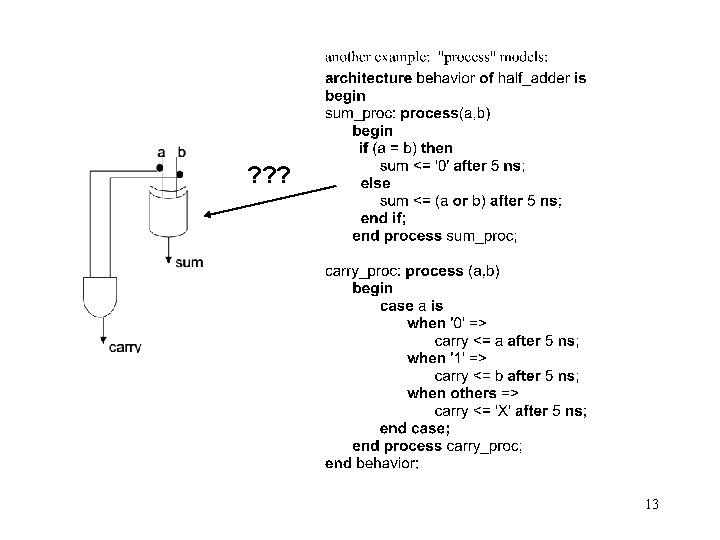 a b

???

sum

carry

another example: "process" models:

architecture behavior of half_adder is
begin
sum_proc: process(a,b)
begin
if (a = b) then
sum <= '0' after 5 ns;
else
sum <= (a or b) after 5 ns;
end if;
end process sum_proc;

carry_proc: process (a,b)
begin
case a is
when '0' =>
carry <= a after 5 ns;
when '1' =>
carry <= b after 5 ns;
when others =>
carry <= 'X' after 5 ns;
end case;
end process carry_proc;
end behavior;

13